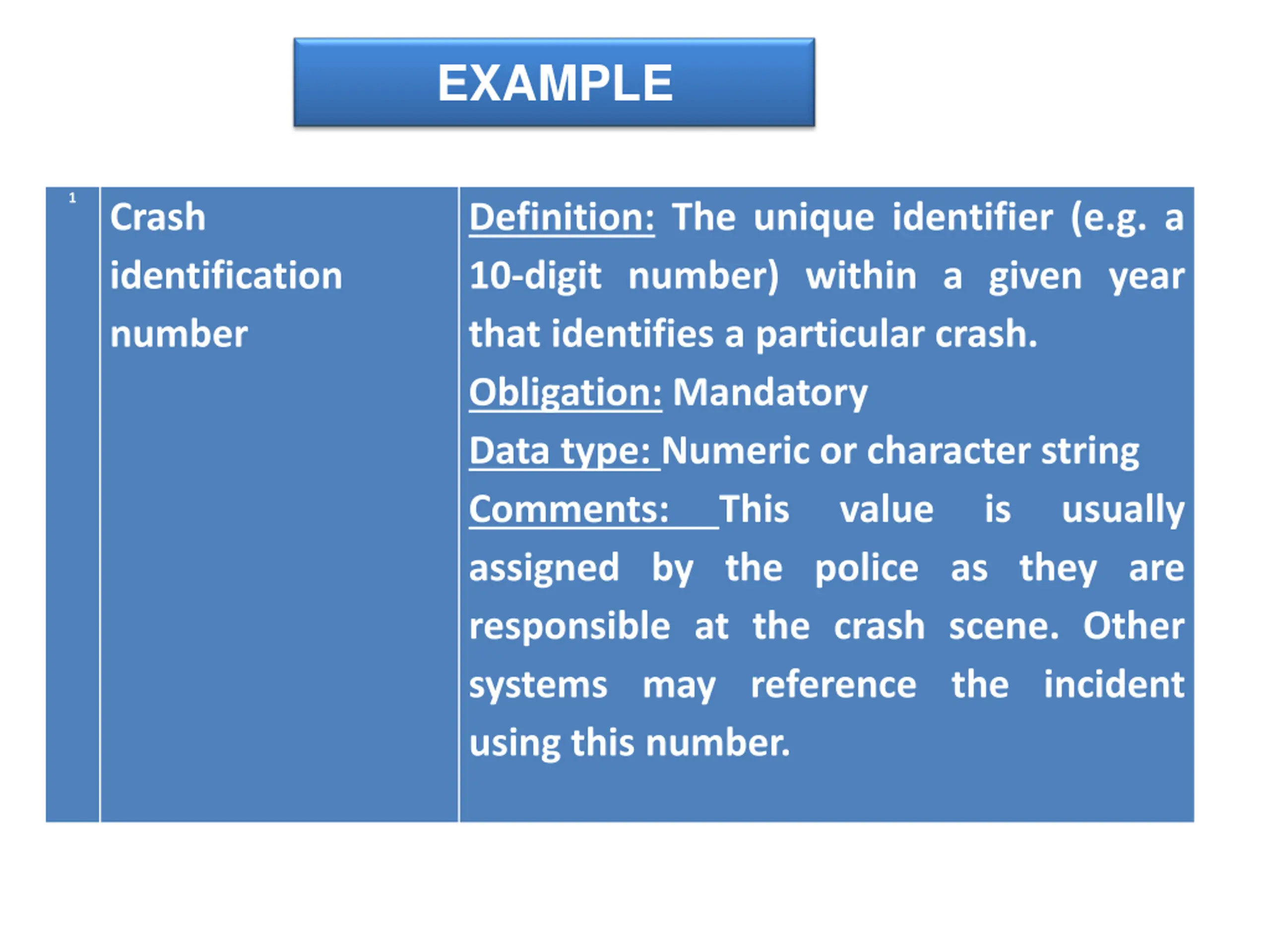 EXAMPLE

| 1 | Crash identification number | Definition: The unique identifier (e.g. a 10-digit number) within a given year that identifies a particular crash. Obligation: Mandatory Data type: Numeric or character string Comments: This value is usually assigned by the police as they are responsible at the crash scene. Other systems may reference the incident using this number. |
|---|---|---|